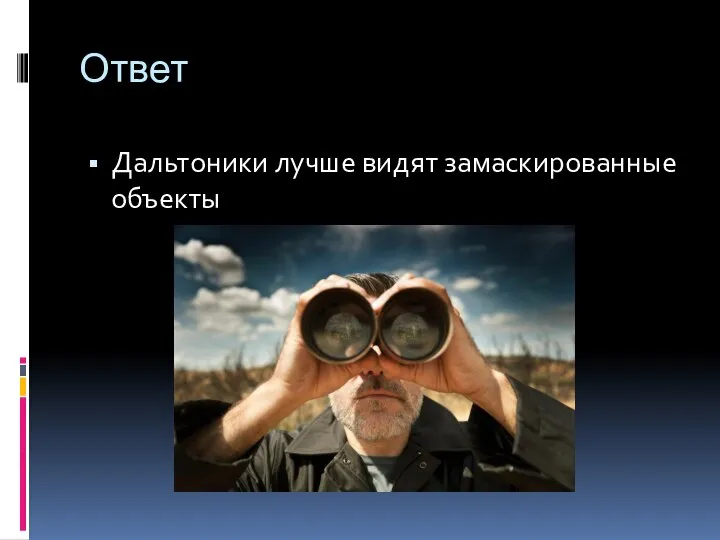 Ответ

▪ Дальтоники лучше видят замаскированные объекты